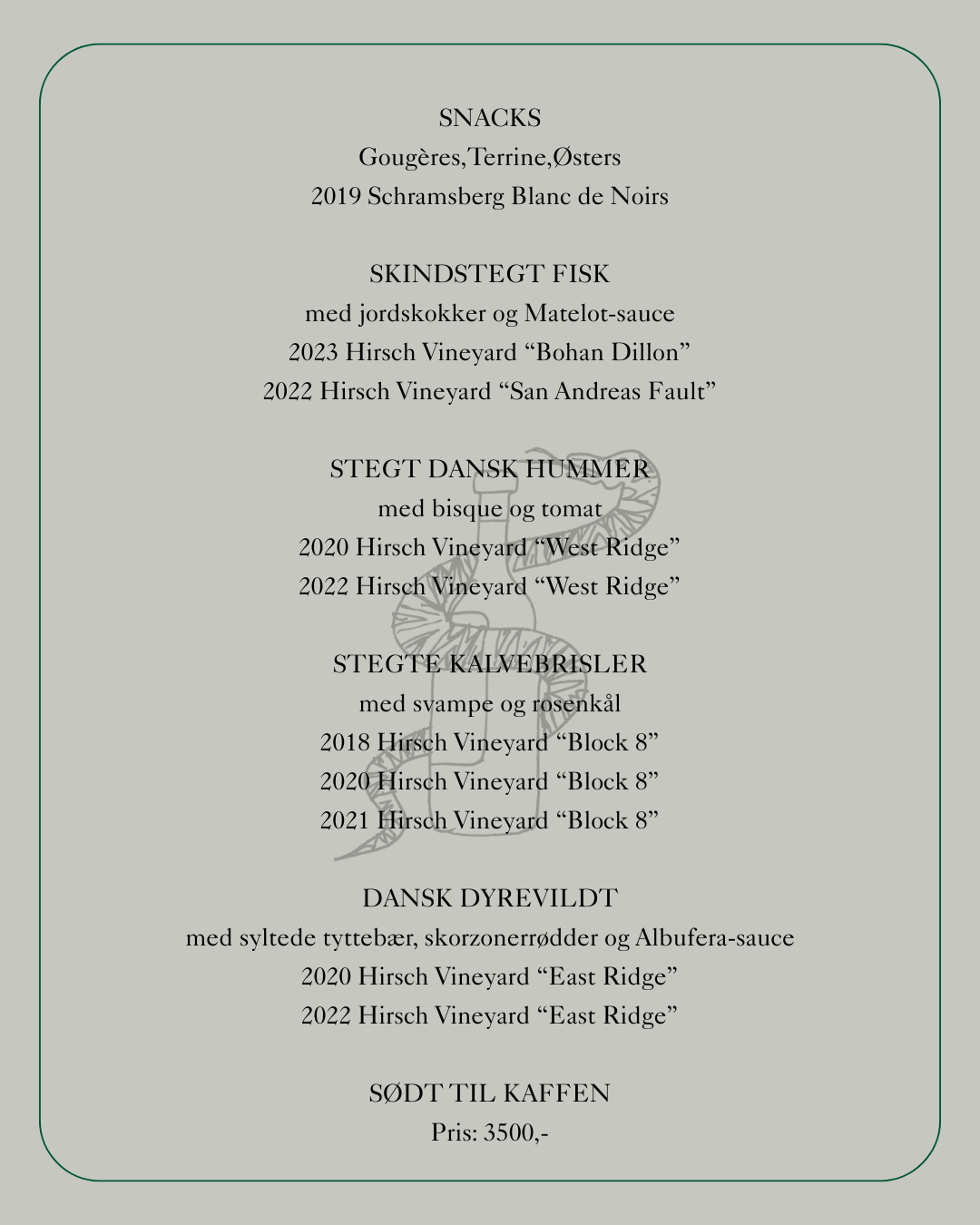 SNACKS
Gougères,Terrine,Østers
2019 Schramsberg Blanc de Noirs

SKINDSTEGT FISK
med jordskokker og Matelot-sauce
2023 Hirsch Vineyard “Bohan Dillon”
2022 Hirsch Vineyard “San Andreas Fault”

STEGT DANSK HUMMER
med bisque og tomat
2020 Hirsch Vineyard “West Ridge”
2022 Hirsch Vineyard “West Ridge”

STEGTE KALVEBRISLER
med svampe og rosenkål
2018 Hirsch Vineyard “Block 8”
2020 Hirsch Vineyard “Block 8”
2021 Hirsch Vineyard “Block 8”

DANSK DYREVILDT
med syltede tyttebær, skorzonerrødder og Albufera-sauce
2020 Hirsch Vineyard “East Ridge”
2022 Hirsch Vineyard “East Ridge”

SØDT TIL KAFFEN
Pris: 3500,-